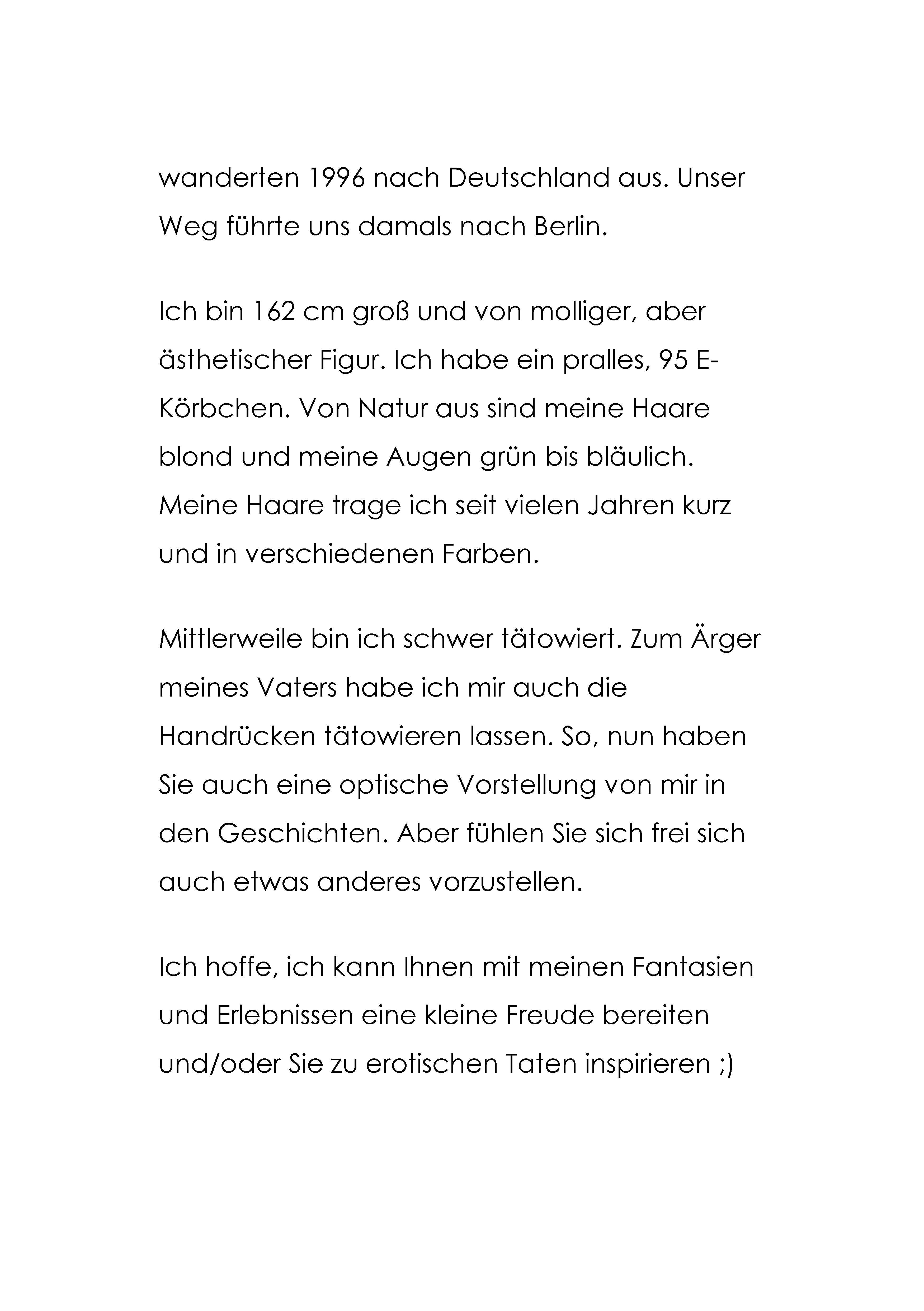 wanderten 1996 nach Deutschland aus. Unser Weg führte uns damals nach Berlin.

Ich bin 162 cm groß und von molliger, aber ästhetischer Figur. Ich habe ein pralles, 95 E-Körbchen. Von Natur aus sind meine Haare blond und meine Augen grün bis bläulich. Meine Haare trage ich seit vielen Jahren kurz und in verschiedenen Farben.

Mittlerweile bin ich schwer tätowiert. Zum Ärger meines Vaters habe ich mir auch die Handrücken tätowieren lassen. So, nun haben Sie auch eine optische Vorstellung von mir in den Geschichten. Aber fühlen Sie sich frei sich auch etwas anderes vorzustellen.

Ich hoffe, ich kann Ihnen mit meinen Fantasien und Erlebnissen eine kleine Freude bereiten und/oder Sie zu erotischen Taten inspirieren ;)